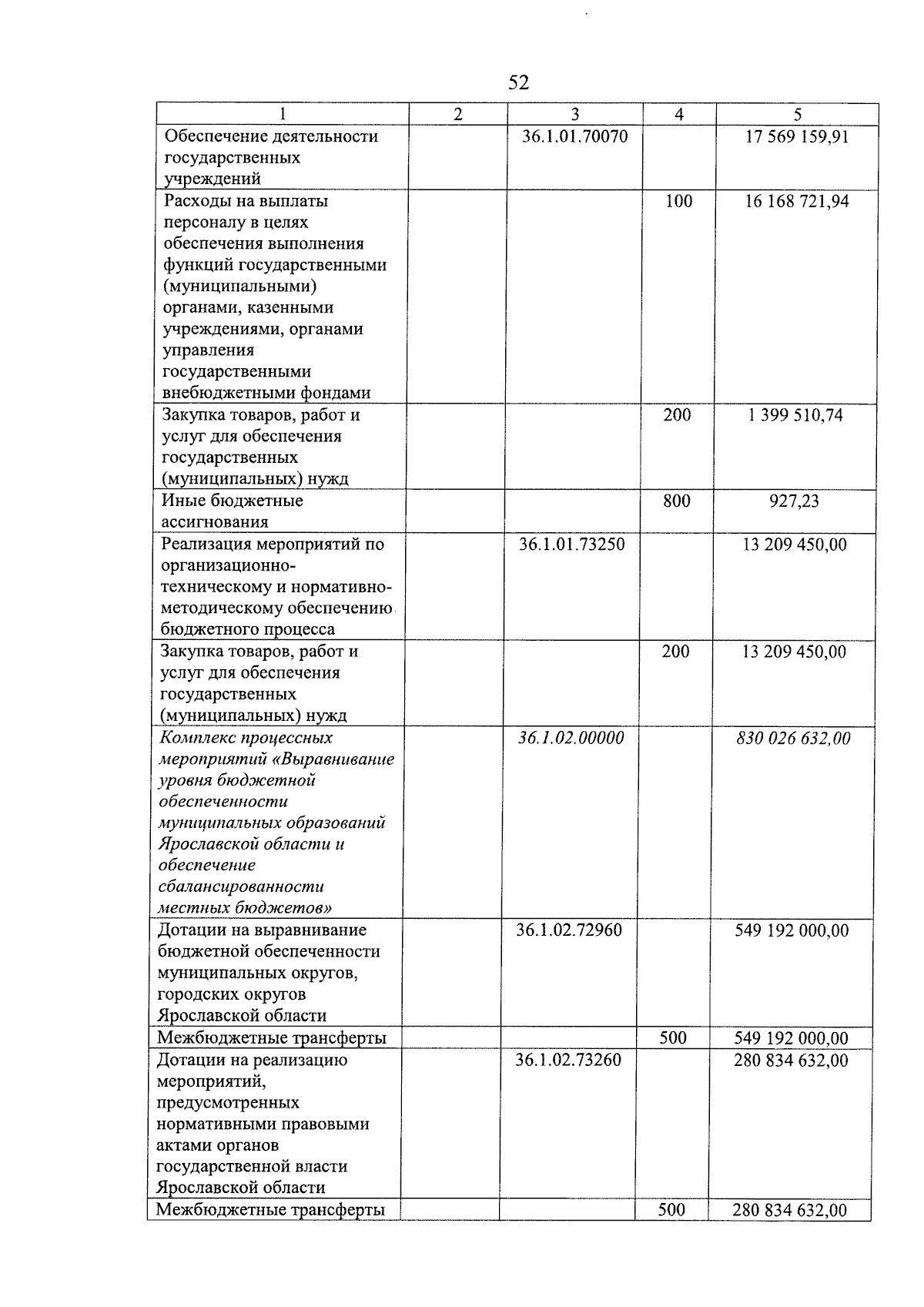 52

| 1 | 2 | 3 | 4 | 5 |
|---|---|---|---|---|
| Обеспечение деятельности государственных учреждений | | 36.1.01.70070 | | 17 569 159,91 |
| Расходы на выплаты персоналу в целях обеспечения выполнения функций государственными (муниципальными) органами, казенными учреждениями, органами управления государственными внебюджетными фондами | | | 100 | 16 168 721,94 |
| Закупка товаров, работ и услуг для обеспечения государственных (муниципальных) нужд | | | 200 | 1 399 510,74 |
| Иные бюджетные ассигнования | | | 800 | 927,23 |
| Реализация мероприятий по организационно-техническому и нормативно-методическому обеспечению бюджетного процесса | | 36.1.01.73250 | | 13 209 450,00 |
| Закупка товаров, работ и услуг для обеспечения государственных (муниципальных) нужд | | | 200 | 13 209 450,00 |
| Комплекс процессных мероприятий «Выравнивание уровня бюджетной обеспеченности муниципальных образований Ярославской области и обеспечение сбалансированности местных бюджетов» | | 36.1.02.00000 | | 830 026 632,00 |
| Дотации на выравнивание бюджетной обеспеченности муниципальных округов, городских округов Ярославской области | | 36.1.02.72960 | | 549 192 000,00 |
| Межбюджетные трансферты | | | 500 | 549 192 000,00 |
| Дотации на реализацию мероприятий, предусмотренных нормативными правовыми актами органов государственной власти Ярославской области | | 36.1.02.73260 | | 280 834 632,00 |
| Межбюджетные трансферты | | | 500 | 280 834 632,00 |